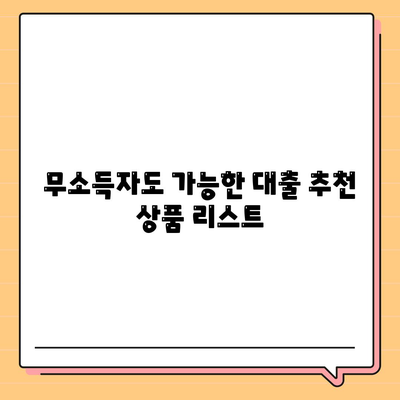 무소득자도 가능한 대출 추천 상품 리스트